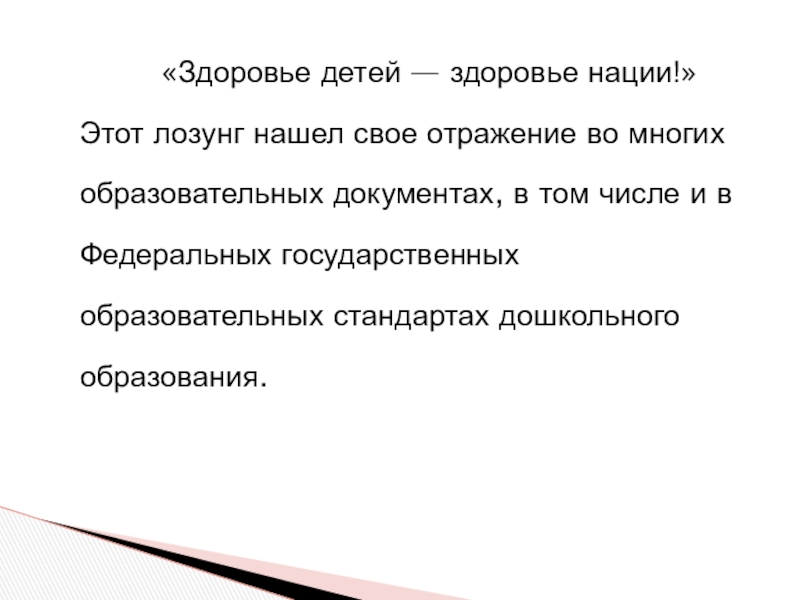 «Здоровье детей — здоровье нации!»

Этот лозунг нашел свое отражение во многих образовательных документах, в том числе и в Федеральных государственных образовательных стандартах дошкольного образования.